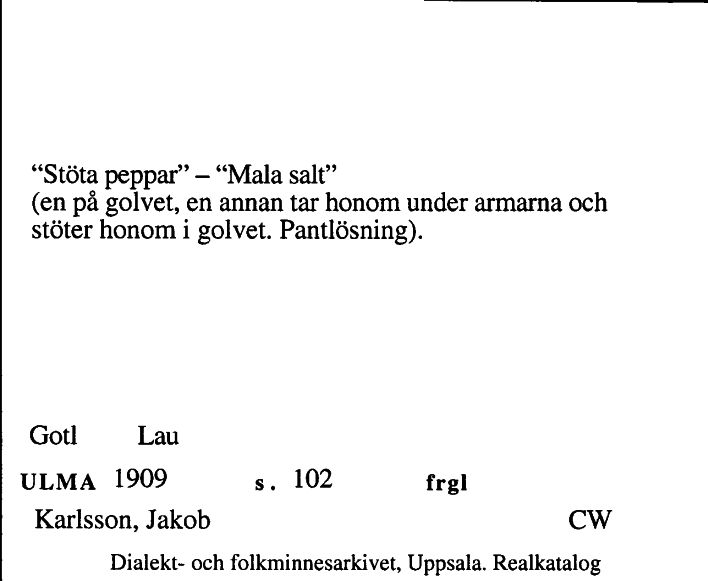 “Stöta peppar” – “Mala salt”
(en på golvet, en annan tar honom under armarna och stöter honom i golvet. Pantlösning).

Gotl Lau

ULMA 1909 s. 102 frgl

Karlsson, Jakob CW

Dialekt- och folkminnesarkivet, Uppsala. Realkatalog